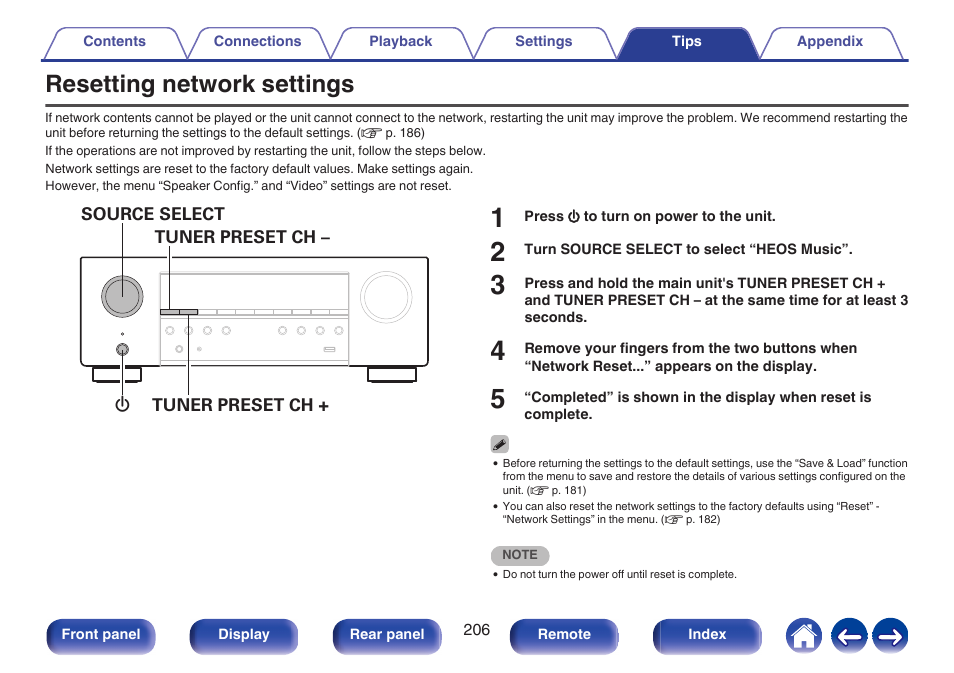 Contents Connections Playback Settings Tips Appendix

Resetting network settings

If network contents cannot be played or the unit cannot connect to the network, restarting the unit may improve the problem. We recommend restarting the unit before returning the settings to the default settings. (☞ p. 186)

If the operations are not improved by restarting the unit, follow the steps below.

Network settings are reset to the factory default values. Make settings again.

However, the menu “Speaker Config.” and “Video” settings are not reset.

SOURCE SELECT

TUNER PRESET CH –

⏻

TUNER PRESET CH +

1 Press ⏻ to turn on power to the unit.

2 Turn SOURCE SELECT to select “HEOS Music”.

3 Press and hold the main unit's TUNER PRESET CH + and TUNER PRESET CH – at the same time for at least 3 seconds.

4 Remove your fingers from the two buttons when “Network Reset...” appears on the display.

5 “Completed” is shown in the display when reset is complete.

• Before returning the settings to the default settings, use the “Save & Load” function from the menu to save and restore the details of various settings configured on the unit. (☞ p. 181)

• You can also reset the network settings to the factory defaults using “Reset” - “Network Settings” in the menu. (☞ p. 182)

NOTE

• Do not turn the power off until reset is complete.

Front panel Display Rear panel 206 Remote Index